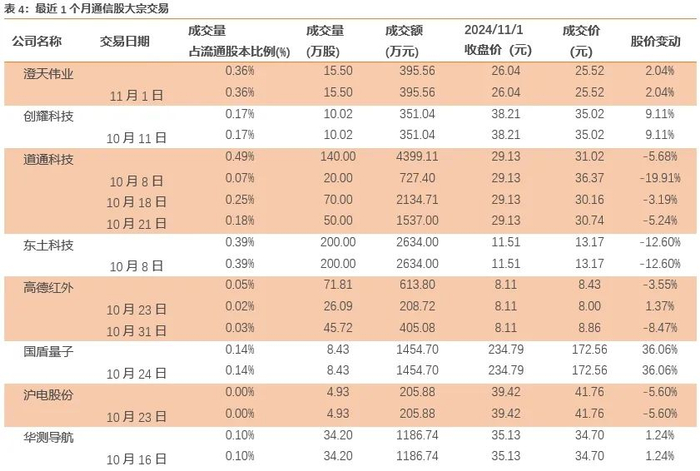 表4：最近1个月通信股大宗交易

| 公司名称 | 交易日期 | 成交量占流通股本比例(%) | 成交量(万股) | 成交额(万元) | 2024/11/1收盘价（元） | 成交价(元) | 股价变动 |
|---|---|---|---|---|---|---|---|
| 澄天伟业 |  | 0.36% | 15.50 | 395.56 | 26.04 | 25.52 | 2.04% |
|  | 11月1日 | 0.36% | 15.50 | 395.56 | 26.04 | 25.52 | 2.04% |
| 创耀科技 |  | 0.17% | 10.02 | 351.04 | 38.21 | 35.02 | 9.11% |
|  | 10月11日 | 0.17% | 10.02 | 351.04 | 38.21 | 35.02 | 9.11% |
| 道通科技 |  | 0.49% | 140.00 | 4399.11 | 29.13 | 31.02 | -5.68% |
|  | 10月8日 | 0.07% | 20.00 | 727.40 | 29.13 | 36.37 | -19.91% |
|  | 10月18日 | 0.25% | 70.00 | 2134.71 | 29.13 | 30.16 | -3.19% |
|  | 10月21日 | 0.18% | 50.00 | 1537.00 | 29.13 | 30.74 | -5.24% |
| 东土科技 |  | 0.39% | 200.00 | 2634.00 | 11.51 | 13.17 | -12.60% |
|  | 10月8日 | 0.39% | 200.00 | 2634.00 | 11.51 | 13.17 | -12.60% |
| 高德红外 |  | 0.05% | 71.81 | 613.80 | 8.11 | 8.43 | -3.55% |
|  | 10月23日 | 0.02% | 26.09 | 208.72 | 8.11 | 8.00 | 1.37% |
|  | 10月31日 | 0.03% | 45.72 | 405.08 | 8.11 | 8.86 | -8.47% |
| 国盾量子 |  | 0.14% | 8.43 | 1454.70 | 234.79 | 172.56 | 36.06% |
|  | 10月24日 | 0.14% | 8.43 | 1454.70 | 234.79 | 172.56 | 36.06% |
| 沪电股份 |  | 0.00% | 4.93 | 205.88 | 39.42 | 41.76 | -5.60% |
|  | 10月23日 | 0.00% | 4.93 | 205.88 | 39.42 | 41.76 | -5.60% |
| 华测导航 |  | 0.10% | 34.20 | 1186.74 | 35.13 | 34.70 | 1.24% |
|  | 10月16日 | 0.10% | 34.20 | 1186.74 | 35.13 | 34.70 | 1.24% |